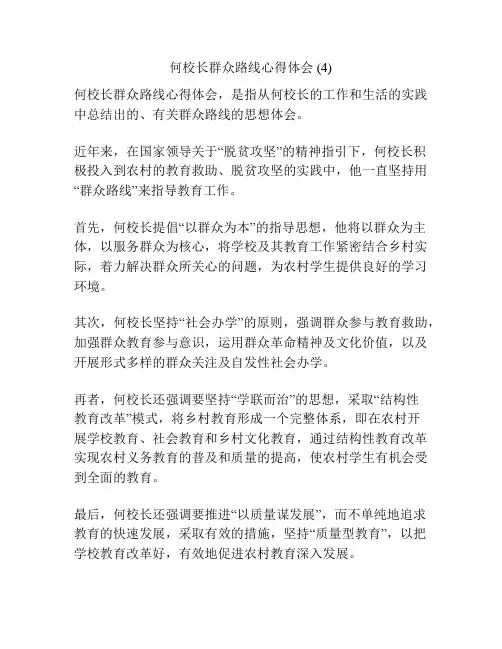 何校长群众路线心得体会 (4)

何校长群众路线心得体会，是指从何校长的工作和生活的实践中总结出的、有关群众路线的思想体会。

近年来，在国家领导关于“脱贫攻坚”的精神指引下，何校长积极投入到农村的教育救助、脱贫攻坚的实践中，他一直坚持用“群众路线”来指导教育工作。

首先，何校长提倡“以群众为本”的指导思想，他将以群众为主体，以服务群众为核心，将学校及其教育工作紧密结合乡村实际，着力解决群众所关心的问题，为农村学生提供良好的学习环境。

其次，何校长坚持“社会办学”的原则，强调群众参与教育救助，加强群众教育参与意识，运用群众革命精神及文化价值，以及开展形式多样的群众关注及自发性社会办学。

再者，何校长还强调要坚持“学联而治”的思想，采取“结构性教育改革”模式，将乡村教育形成一个完整体系，即在农村开展学校教育、社会教育和乡村文化教育，通过结构性教育改革实现农村义务教育的普及和质量的提高，使农村学生有机会受到全面的教育。

最后，何校长还强调要推进“以质量谋发展”，而不单纯地追求教育的快速发展，采取有效的措施，坚持“质量型教育”，以把学校教育改革好，有效地促进农村教育深入发展。